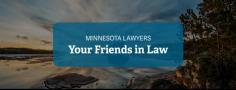 MINNESOTA LAWYERS
Your Friends in Law